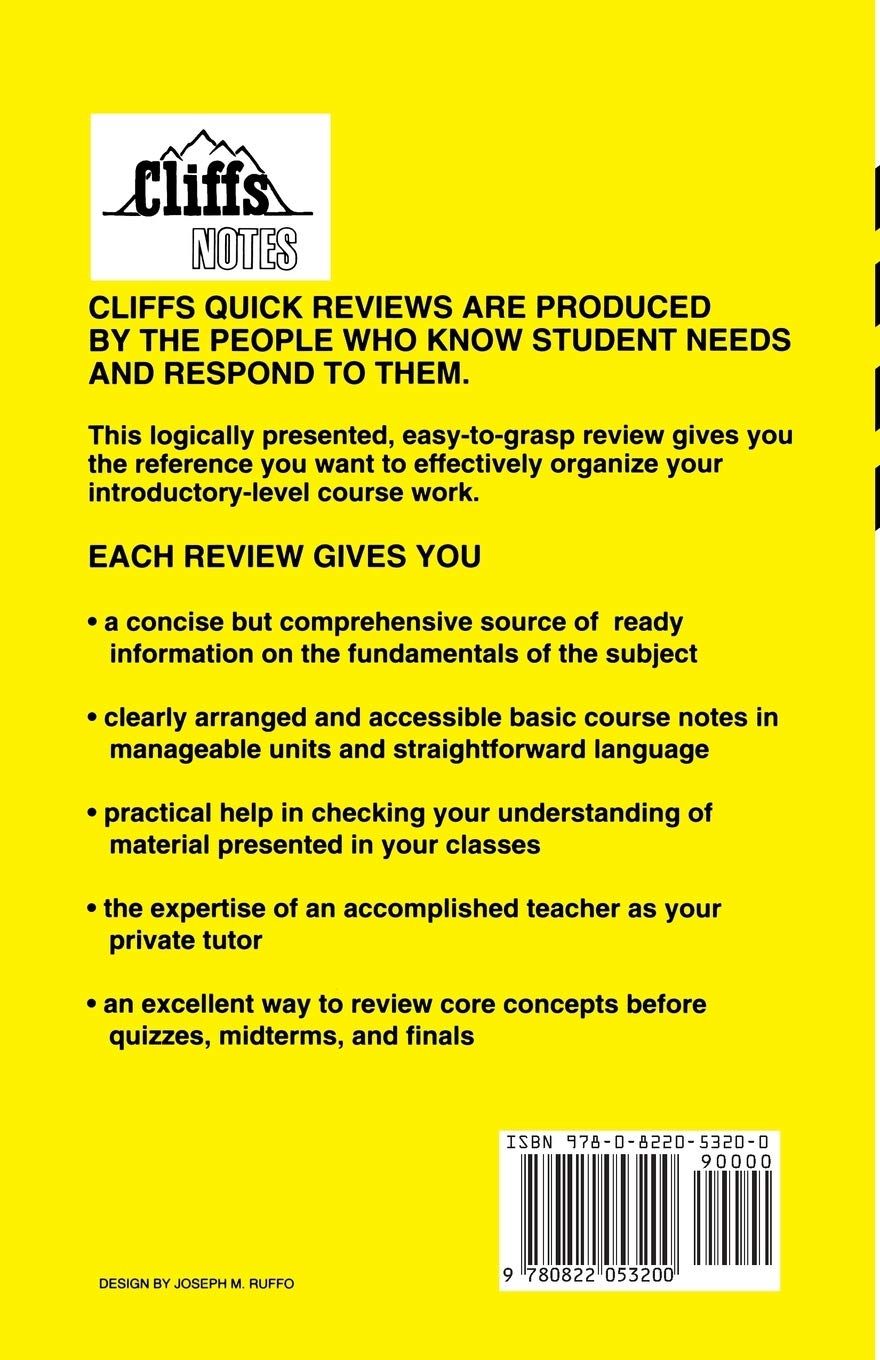 Cliffs NOTES

CLIFFS QUICK REVIEWS ARE PRODUCED BY THE PEOPLE WHO KNOW STUDENT NEEDS AND RESPOND TO THEM.

This logically presented, easy-to-grasp review gives you the reference you want to effectively organize your introductory-level course work.

EACH REVIEW GIVES YOU

• a concise but comprehensive source of ready information on the fundamentals of the subject

• clearly arranged and accessible basic course notes in manageable units and straightforward language

• practical help in checking your understanding of material presented in your classes

• the expertise of an accomplished teacher as your private tutor

• an excellent way to review core concepts before quizzes, midterms, and finals

ISBN 978-0-8220-5320-0

90000

9 780822 053200

DESIGN BY JOSEPH M. RUFFO